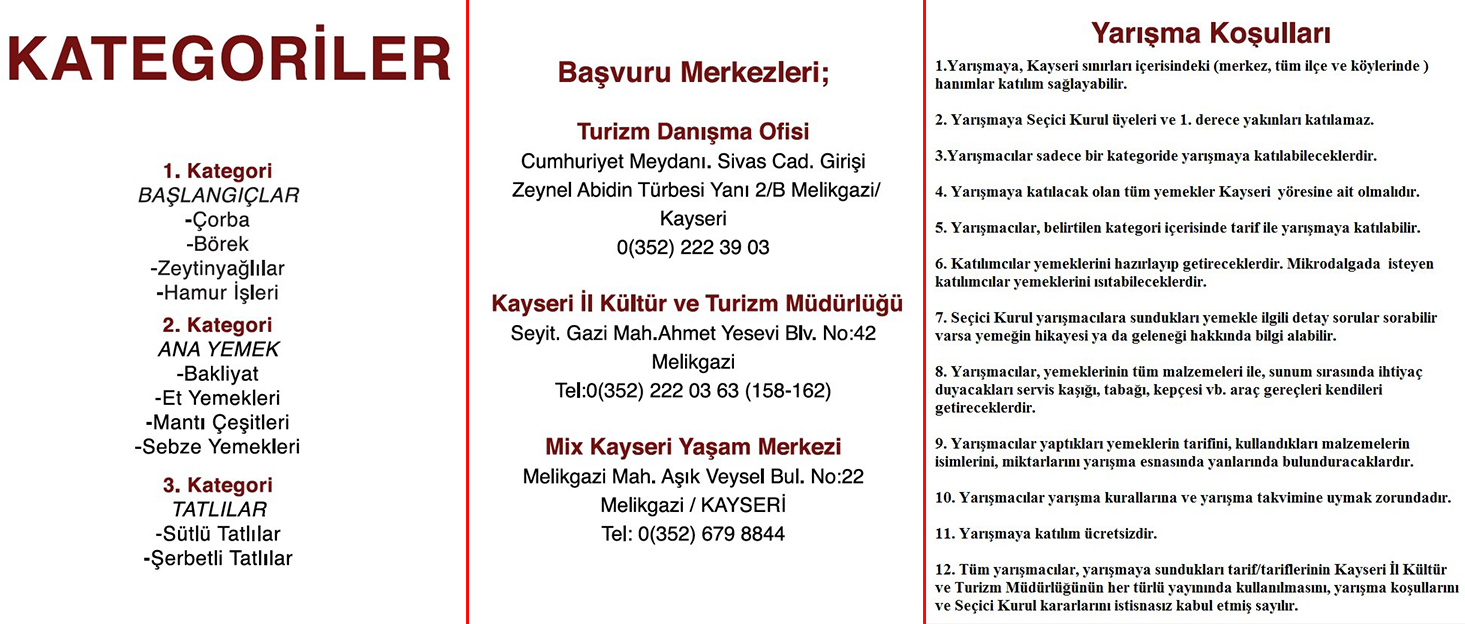 KATEGORİLER

1. Kategori
BAŞLANGIÇLAR
-Çorba
-Börek
-Zeytinyağlılar
-Hamur İşleri

2. Kategori
ANA YEMEK
-Bakliyat
-Et Yemekleri
-Mantı Çeşitleri
-Sebze Yemekleri

3. Kategori
TATLILAR
-Sütlü Tatlılar
-Şerbetli Tatlılar

Başvuru Merkezleri;

Turizm Danışma Ofisi
Cumhuriyet Meydanı. Sivas Cad. Girişi Zeynel Abidin Türbesi Yanı 2/B Melikgazi/ Kayseri
0(352) 222 39 03

Kayseri İl Kültür ve Turizm Müdürlüğü
Seyit. Gazi Mah.Ahmet Yesevi Blv. No:42 Melikgazi
Tel:0(352) 222 03 63 (158-162)

Mix Kayseri Yaşam Merkezi
Melikgazi Mah. Aşık Veysel Bul. No:22 Melikgazi / KAYSERİ
Tel: 0(352) 679 8844

Yarışma Koşulları

1.Yarışmaya, Kayseri sınırları içerisindeki (merkez, tüm ilçe ve köylerinde ) hanımlar katılım sağlayabilir.

2. Yarışmaya Seçici Kurul üyeleri ve 1. derece yakınları katılamaz.

3.Yarışmacılar sadece bir kategoride yarışmaya katılabileceklerdir.

4. Yarışmaya katılacak olan tüm yemekler Kayseri yöresine ait olmalıdır.

5. Yarışmacılar, belirtilen kategori içerisinde tarif ile yarışmaya katılabilir.

6. Katılımcılar yemeklerini hazırlayıp getireceklerdir. Mikrodalgada isteyen katılımcılar yemeklerini ısıtabileceklerdir.

7. Seçici Kurul yarışmacılara sundukları yemekle ilgili detay sorular sorabilir varsa yemeğin hikayesi ya da geleneği hakkında bilgi alabilir.

8. Yarışmacılar, yemeklerinin tüm malzemeleri ile, sunum sırasında ihtiyaç duyacakları servis kaşığı, tabağı, kepçesi vb. araç gereçleri kendileri getireceklerdir.

9. Yarışmacılar yaptıkları yemeklerin tarifini, kullandıkları malzemelerin isimlerini, miktarlarını yarışma esnasında yanlarında bulunduracaklardır.

10. Yarışmacılar yarışma kurallarına ve yarışma takvimine uymak zorundadır.

11. Yarışmaya katılım ücretsizdir.

12. Tüm yarışmacılar, yarışmaya sundukları tarif/tariflerinin Kayseri İl Kültür ve Turizm Müdürlüğünün her türlü yayınında kullanılmasını, yarışma koşullarını ve Seçici Kurul kararlarını istisnasız kabul etmiş sayılır.